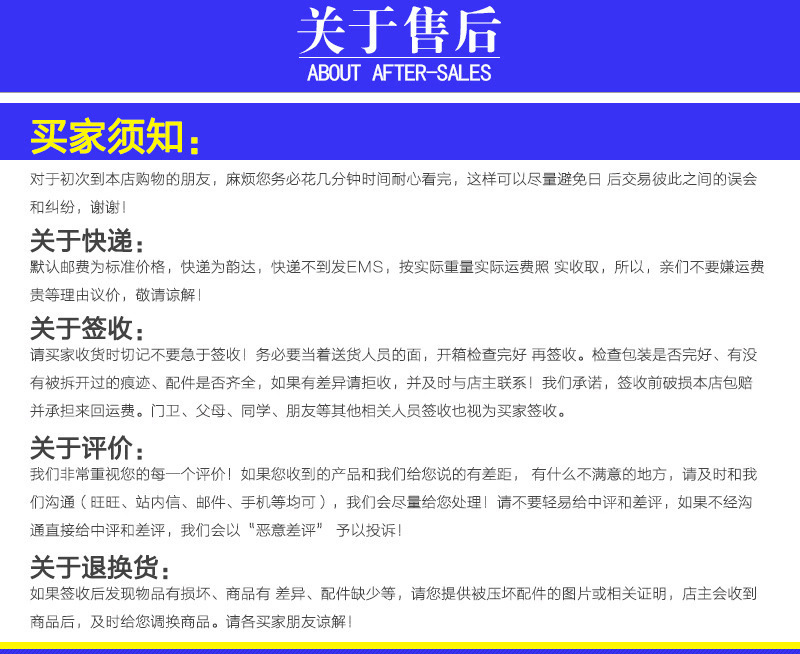 关于售后
ABOUT AFTER-SALES

买家须知：

对于初次到本店购物的朋友，麻烦您务必花几分钟时间耐心看完，这样可以尽量避免日 后交易彼此之间的误会和纠纷，谢谢！

关于快递：

默认邮费为标准价格，快递为韵达，快递不到发EMS，按实际重量实际运费照 实收取，所以，亲们不要嫌运费贵等理由议价，敬请谅解！

关于签收：

请买家收货时切记不要急于签收！务必要当着送货人员的面，开箱检查完好 再签收。检查包装是否完好、有没有被拆开过的痕迹、配件是否齐全，如果有差异请拒收，并及时与店主联系！我们承诺，签收前破损本店包赔并承担来回运费。门卫、父母、同学、朋友等其他相关人员签收也视为买家签收。

关于评价：

我们非常重视您的每一个评价！如果您收到的产品和我们给您说的有差距， 有什么不满意的地方，请及时和我们沟通（旺旺、站内信、邮件、手机等均可），我们会尽量给您处理！请不要轻易给中评和差评，如果不经沟通直接给中评和差评，我们会以“恶意差评” 予以投诉！

关于退换货：

如果签收后发现物品有损坏、商品有 差异、配件缺少等，请您提供被压坏配件的图片或相关证明，店主会收到商品后，及时给您调换商品。请各买家朋友谅解！